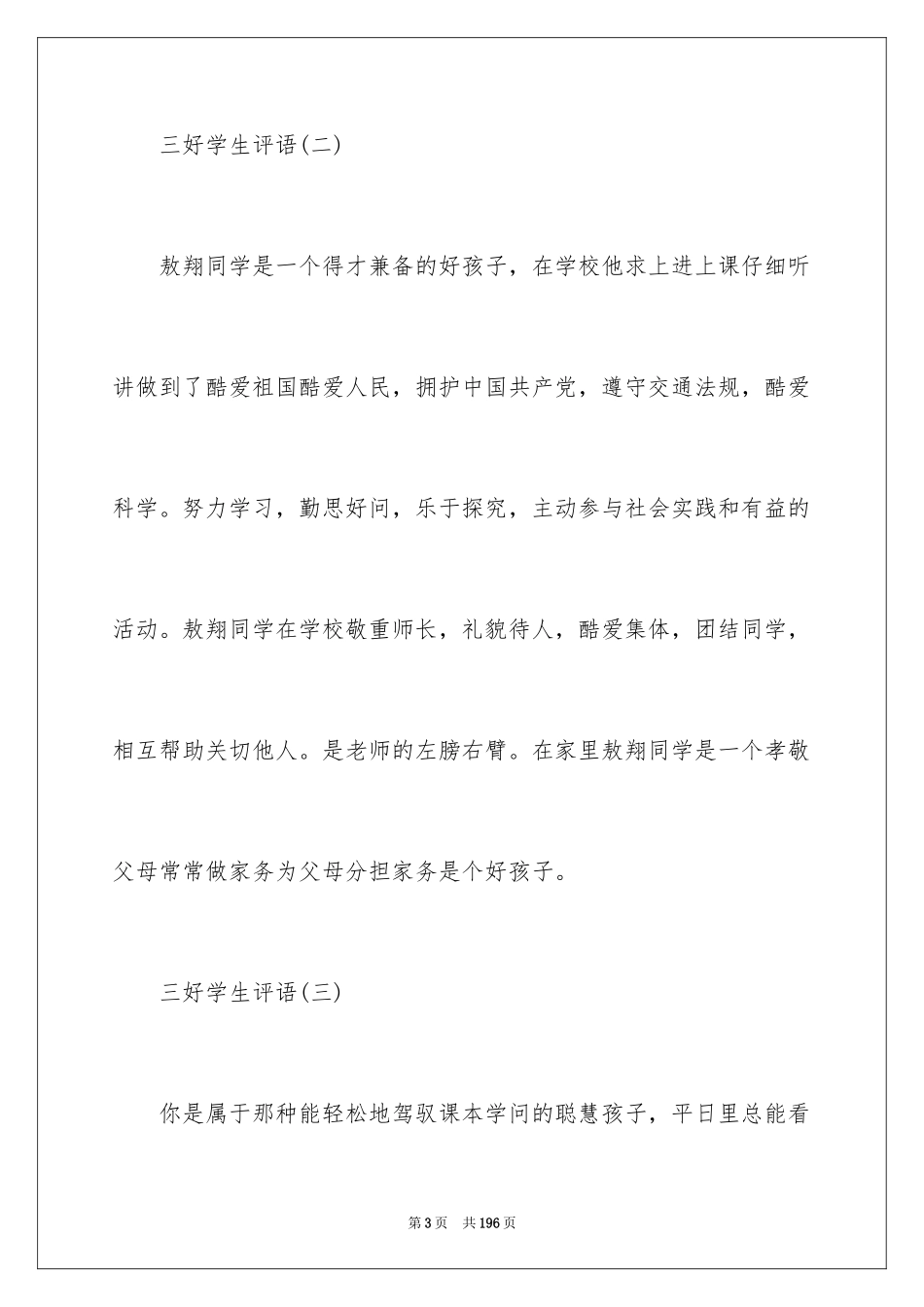 三好学生评语(二)

敖翔同学是一个得才兼备的好孩子，在学校他求上进上课仔细听讲做到了酷爱祖国酷爱人民，拥护中国共产党，遵守交通法规，酷爱科学。努力学习，勤思好问，乐于探究，主动参与社会实践和有益的活动。敖翔同学在学校敬重师长，礼貌待人，酷爱集体，团结同学，相互帮助关切他人。是老师的左膀右臂。在家里敖翔同学是一个孝敬父母常常做家务为父母分担家务是个好孩子。

三好学生评语(三)

你是属于那种能轻松地驾驭课本学问的聪慧孩子，平日里总能看

第3页　共196页